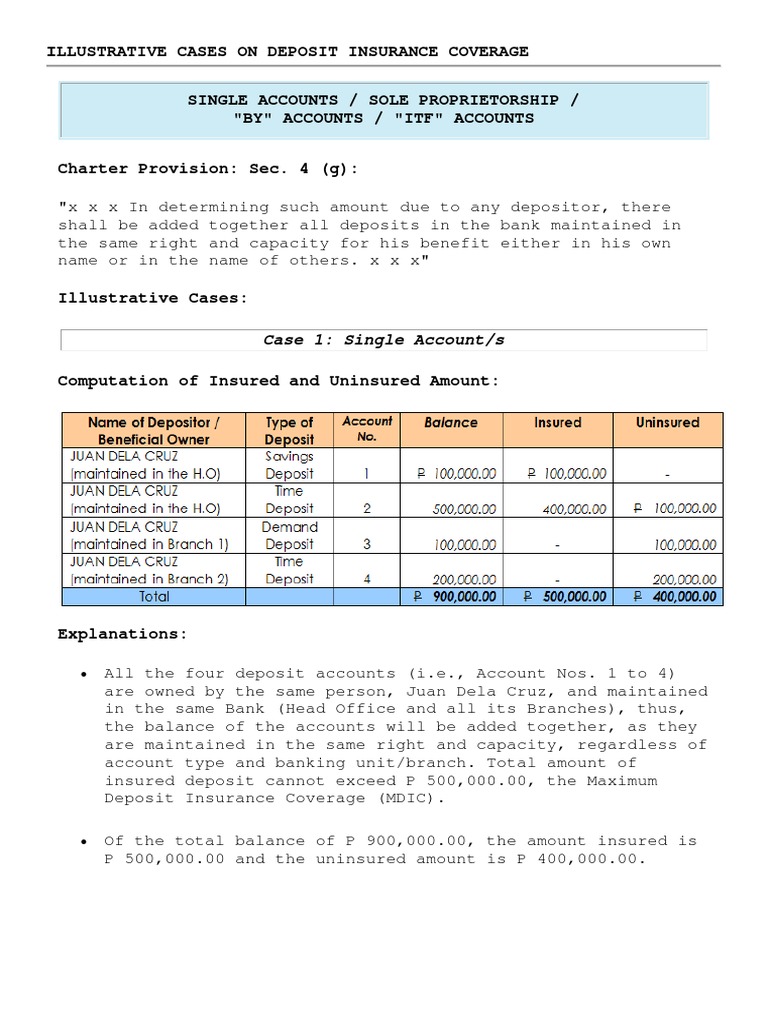 ILLUSTRATIVE CASES ON DEPOSIT INSURANCE COVERAGE

SINGLE ACCOUNTS / SOLE PROPRIETORSHIP / "BY" ACCOUNTS / "ITF" ACCOUNTS

Charter Provision: Sec. 4 (g):

"x x x In determining such amount due to any depositor, there shall be added together all deposits in the bank maintained in the same right and capacity for his benefit either in his own name or in the name of others. x x x"

Illustrative Cases:

Case 1: Single Account/s

Computation of Insured and Uninsured Amount:

| Name of Depositor / Beneficial Owner | Type of Deposit | Account No. | Balance | Insured | Uninsured |
|---|---|---|---|---|---|
| JUAN DELA CRUZ (maintained in the H.O) | Savings Deposit | 1 | ₱ 100,000.00 | ₱ 100,000.00 | - |
| JUAN DELA CRUZ (maintained in the H.O) | Time Deposit | 2 | 500,000.00 | 400,000.00 | ₱ 100,000.00 |
| JUAN DELA CRUZ (maintained in Branch 1) | Demand Deposit | 3 | 100,000.00 | - | 100,000.00 |
| JUAN DELA CRUZ (maintained in Branch 2) | Time Deposit | 4 | 200,000.00 | - | 200,000.00 |
| Total | | | ₱ 900,000.00 | ₱ 500,000.00 | ₱ 400,000.00 |

Explanations:

• All the four deposit accounts (i.e., Account Nos. 1 to 4) are owned by the same person, Juan Dela Cruz, and maintained in the same Bank (Head Office and all its Branches), thus, the balance of the accounts will be added together, as they are maintained in the same right and capacity, regardless of account type and banking unit/branch. Total amount of insured deposit cannot exceed P 500,000.00, the Maximum Deposit Insurance Coverage (MDIC).

• Of the total balance of P 900,000.00, the amount insured is P 500,000.00 and the uninsured amount is P 400,000.00.